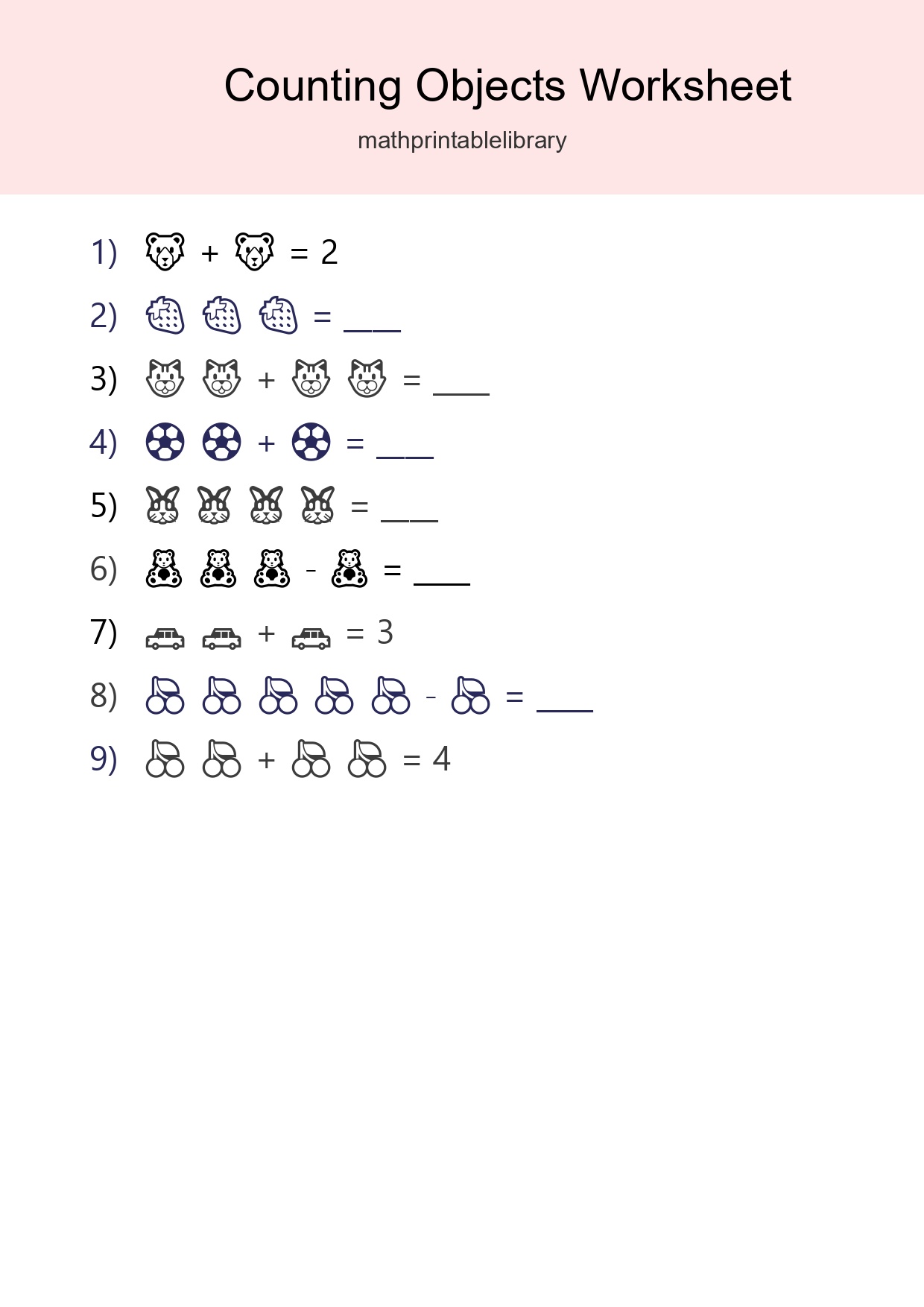 Counting Objects Worksheet

mathprintablelibrary

1) + = 2

2) = ___

3) + = ___

4) + = ___

5) = ___

6) - = ___

7) + = 3

8) - = ___

9) + = 4